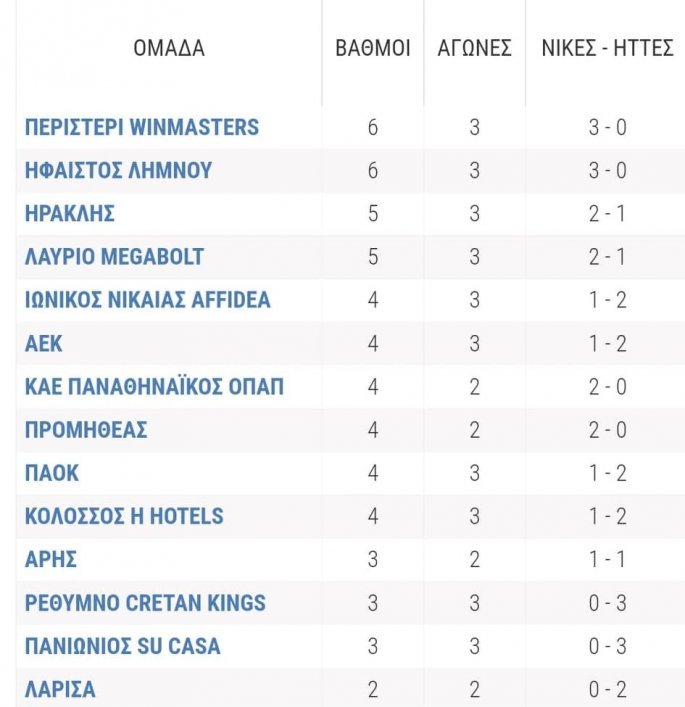 | ΟΜΑΔΑ | ΒΑΘΜΟΙ | ΑΓΩΝΕΣ | ΝΙΚΕΣ - ΗΤΤΕΣ |
|---|---|---|---|
| ΠΕΡΙΣΤΕΡΙ WINMASTERS | 6 | 3 | 3 - 0 |
| ΗΦΑΙΣΤΟΣ ΛΗΜΝΟΥ | 6 | 3 | 3 - 0 |
| ΗΡΑΚΛΗΣ | 5 | 3 | 2 - 1 |
| ΛΑΥΡΙΟ MEGABOLT | 5 | 3 | 2 - 1 |
| ΙΩΝΙΚΟΣ ΝΙΚΑΙΑΣ AFFIDEA | 4 | 3 | 1 - 2 |
| ΑΕΚ | 4 | 3 | 1 - 2 |
| ΚΑΕ ΠΑΝΑΘΗΝΑΪΚΟΣ ΟΠΑΠ | 4 | 2 | 2 - 0 |
| ΠΡΟΜΗΘΕΑΣ | 4 | 2 | 2 - 0 |
| ΠΑΟΚ | 4 | 3 | 1 - 2 |
| ΚΟΛΟΣΣΟΣ H HOTELS | 4 | 3 | 1 - 2 |
| ΑΡΗΣ | 3 | 2 | 1 - 1 |
| ΡΕΘΥΜΝΟ CRETAN KINGS | 3 | 3 | 0 - 3 |
| ΠΑΝΙΩΝΙΟΣ SU CASA | 3 | 3 | 0 - 3 |
| ΛΑΡΙΣΑ | 2 | 2 | 0 - 2 |